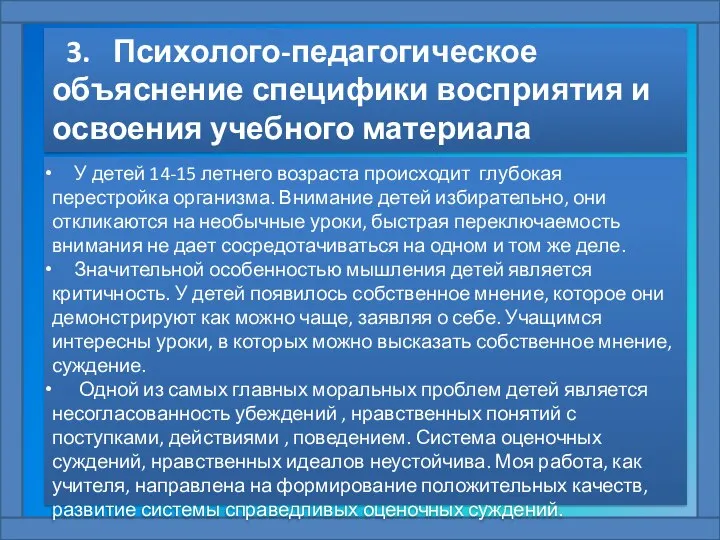 3. Психолого-педагогическое объяснение специфики восприятия и освоения учебного материала

• У детей 14-15 летнего возраста происходит глубокая перестройка организма. Внимание детей избирательно, они откликаются на необычные уроки, быстрая переключаемость внимания не дает сосредотачиваться на одном и том же деле.

• Значительной особенностью мышления детей является критичность. У детей появилось собственное мнение, которое они демонстрируют как можно чаще, заявляя о себе. Учащимся интересны уроки, в которых можно высказать собственное мнение, суждение.

• Одной из самых главных моральных проблем детей является несогласованность убеждений , нравственных понятий с поступками, действиями , поведением. Система оценочных суждений, нравственных идеалов неустойчива. Моя работа, как учителя, направлена на формирование положительных качеств, развитие системы справедливых оценочных суждений.